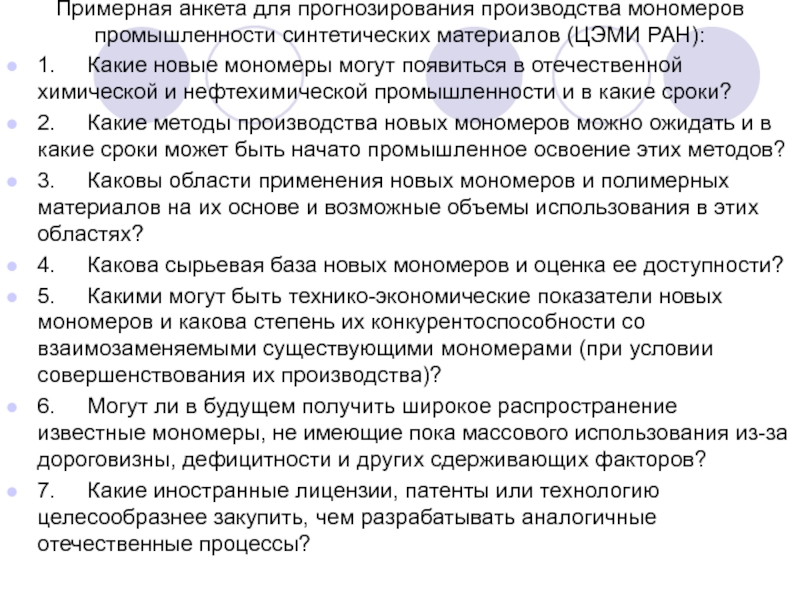 Примерная анкета для прогнозирования производства мономеров промышленности синтетических материалов (ЦЭМИ РАН):

1. Какие новые мономеры могут появиться в отечественной химической и нефтехимической промышленности и в какие сроки?

2. Какие методы производства новых мономеров можно ожидать и в какие сроки может быть начато промышленное освоение этих методов?

3. Каковы области применения новых мономеров и полимерных материалов на их основе и возможные объемы использования в этих областях?

4. Какова сырьевая база новых мономеров и оценка ее доступности?

5. Какими могут быть технико-экономические показатели новых мономеров и какова степень их конкурентоспособности со взаимозаменяемыми существующими мономерами (при условии совершенствования их производства)?

6. Могут ли в будущем получить широкое распространение известные мономеры, не имеющие пока массового использования из-за дороговизны, дефицитности и других сдерживающих факторов?

7. Какие иностранные лицензии, патенты или технологию целесообразнее закупить, чем разрабатывать аналогичные отечественные процессы?